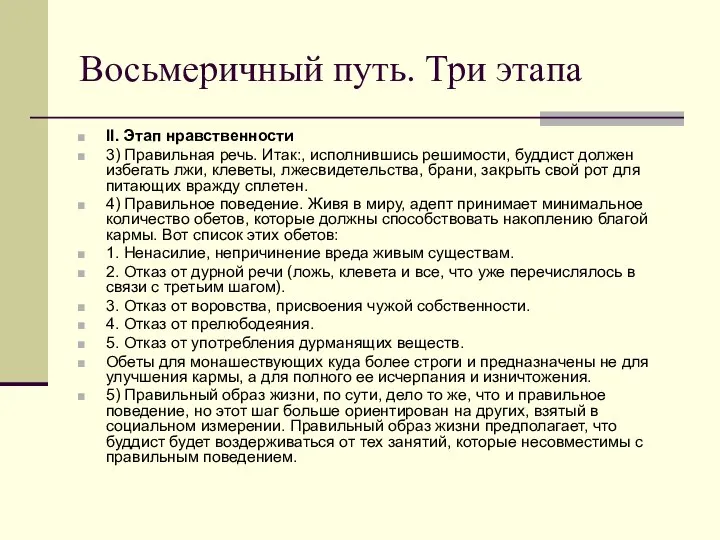 Восьмеричный путь. Три этапа

II. Этап нравственности

3) Правильная речь. Итак:, исполнившись решимости, буддист должен избегать лжи, клеветы, лжесвидетельства, брани, закрыть свой рот для питающих вражду сплетен.

4) Правильное поведение. Живя в миру, адепт принимает минимальное количество обетов, которые должны способствовать накоплению благой кармы. Вот список этих обетов:

1. Ненасилие, непричинение вреда живым существам.

2. Отказ от дурной речи (ложь, клевета и все, что уже перечислялось в связи с третьим шагом).

3. Отказ от воровства, присвоения чужой собственности.

4. Отказ от прелюбодеяния.

5. Отказ от употребления дурманящих веществ.

Обеты для монашествующих куда более строги и предназначены не для улучшения кармы, а для полного ее исчерпания и изничтожения.

5) Правильный образ жизни, по сути, дело то же, что и правильное поведение, но этот шаг больше ориентирован на других, взятый в социальном измерении. Правильный образ жизни предполагает, что буддист будет воздерживаться от тех занятий, которые несовместимы с правильным поведением.